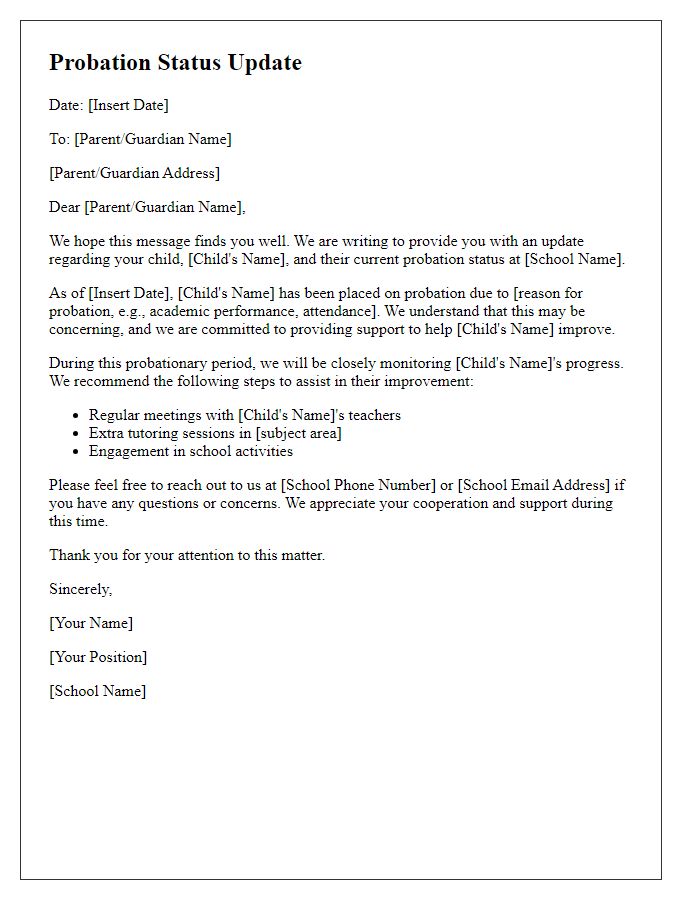 Probation Status Update

Date: [Insert Date]

To: [Parent/Guardian Name]

[Parent/Guardian Address]

Dear [Parent/Guardian Name],

We hope this message finds you well. We are writing to provide you with an update regarding your child, [Child's Name], and their current probation status at [School Name].

As of [Insert Date], [Child's Name] has been placed on probation due to [reason for probation, e.g., academic performance, attendance]. We understand that this may be concerning, and we are committed to providing support to help [Child's Name] improve.

During this probationary period, we will be closely monitoring [Child's Name]'s progress. We recommend the following steps to assist in their improvement:

- Regular meetings with [Child's Name]'s teachers
- Extra tutoring sessions in [subject area]
- Engagement in school activities

Please feel free to reach out to us at [School Phone Number] or [School Email Address] if you have any questions or concerns. We appreciate your cooperation and support during this time.

Thank you for your attention to this matter.

Sincerely,

[Your Name]

[Your Position]

[School Name]